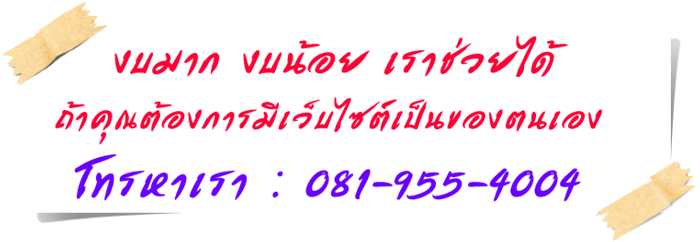 งบมาก งบน้อย เราช่วยได้
ถ้าคุณต้องการมีเว็บไซต์เป็นของตนเอง
โทรหาเรา : 081-955-4004